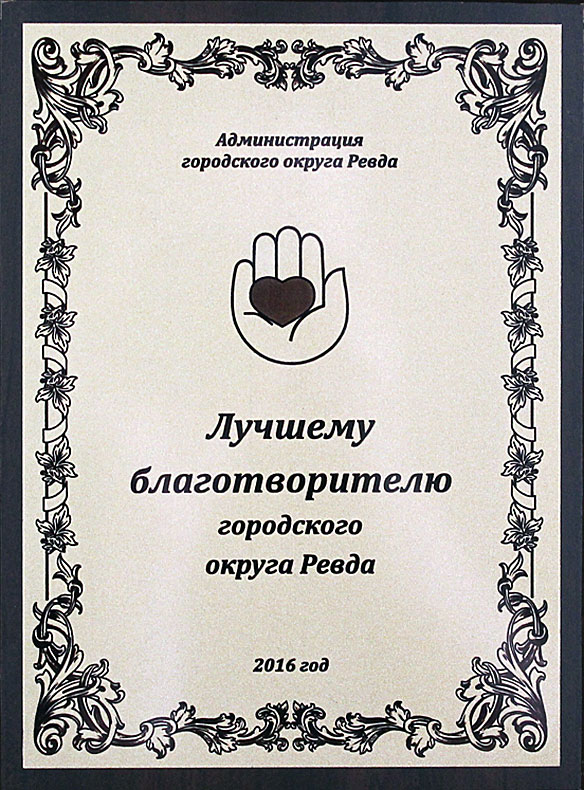 Администрация
городского округа Ревда

Лучшему
благотворителю
городского
округа Ревда

2016 год